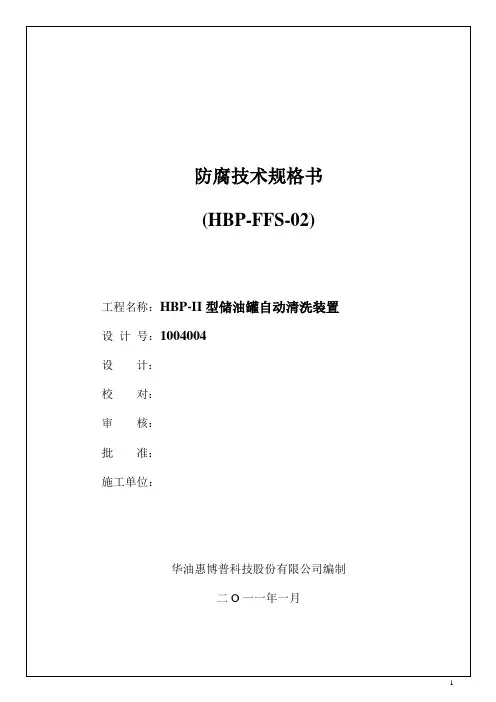 防腐技术规格书

(HBP-FFS-02)

工程名称：HBP-II 型储油罐自动清洗装置

设 计 号：1004004

设　　计：

校　　对：

审　　核：

批　　准：

施工单位：

华油惠博普科技股份有限公司编制

二〇一一年一月

1